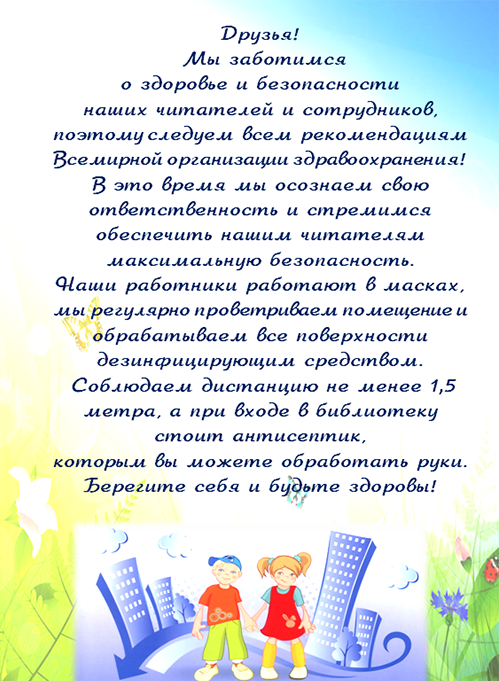 Друзья!
Мы заботимся о здоровье и безопасности наших читателей и сотрудников, поэтому следуем всем рекомендациям Всемирной организации здравоохранения!
В это время мы осознаем свою ответственность и стремимся обеспечить нашим читателям максимальную безопасность.
Наши работники работают в масках, мы регулярно проветриваем помещение и обрабатываем все поверхности дезинфицирующим средством.
Соблюдаем дистанцию не менее 1,5 метра, а при входе в библиотеку стоит антисептик, которым вы можете обработать руки.
Берегите себя и будьте здоровы!